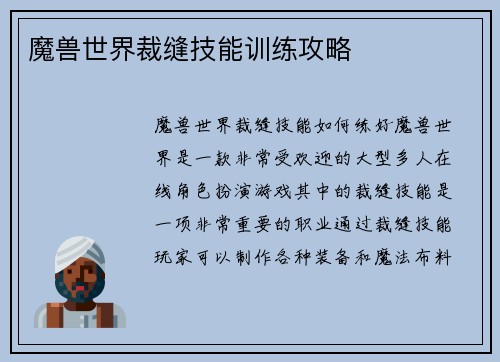 魔兽世界裁缝技能训练攻略

魔兽世界裁缝技能如何练好魔兽世界是一款非常受欢迎的大型多人在线角色扮演游戏其中的裁缝技能是一项非常重要的职业通过裁缝技能玩家可以制作各种装备和魔法布料